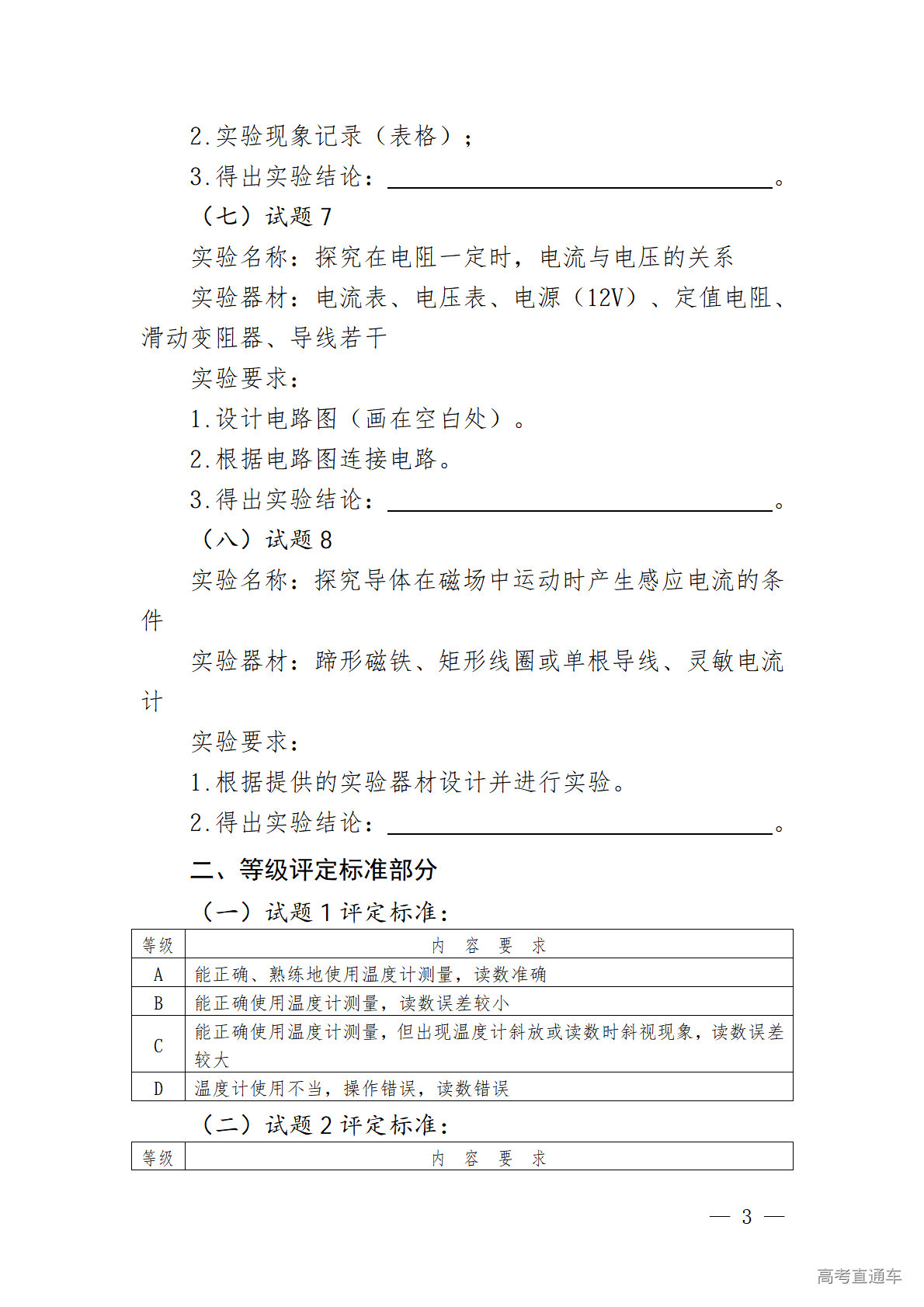 2.实验现象记录（表格）；

3.得出实验结论：____。

（七）试题7

实验名称：探究在电阻一定时，电流与电压的关系

实验器材：电流表、电压表、电源（12V）、定值电阻、滑动变阻器、导线若干

实验要求：

1.设计电路图（画在空白处）。

2.根据电路图连接电路。

3.得出实验结论：____。

（八）试题8

实验名称：探究导体在磁场中运动时产生感应电流的条件

实验器材：蹄形磁铁、矩形线圈或单根导线、灵敏电流计

实验要求：

1.根据提供的实验器材设计并进行实验。

2.得出实验结论：____。

二、等级评定标准部分

（一）试题1评定标准：

| 等级 | 内 容 要 求 |
|---|---|
| A | 能正确、熟练地使用温度计测量，读数准确 |
| B | 能正确使用温度计测量，读数误差较小 |
| C | 能正确使用温度计测量，但出现温度计斜放或读数时斜视现象，读数误差较大 |
| D | 温度计使用不当，操作错误，读数错误 |

（二）试题2评定标准：

| 等级 | 内 容 要 求 |
|---|---|

— 3 —

高考直通车